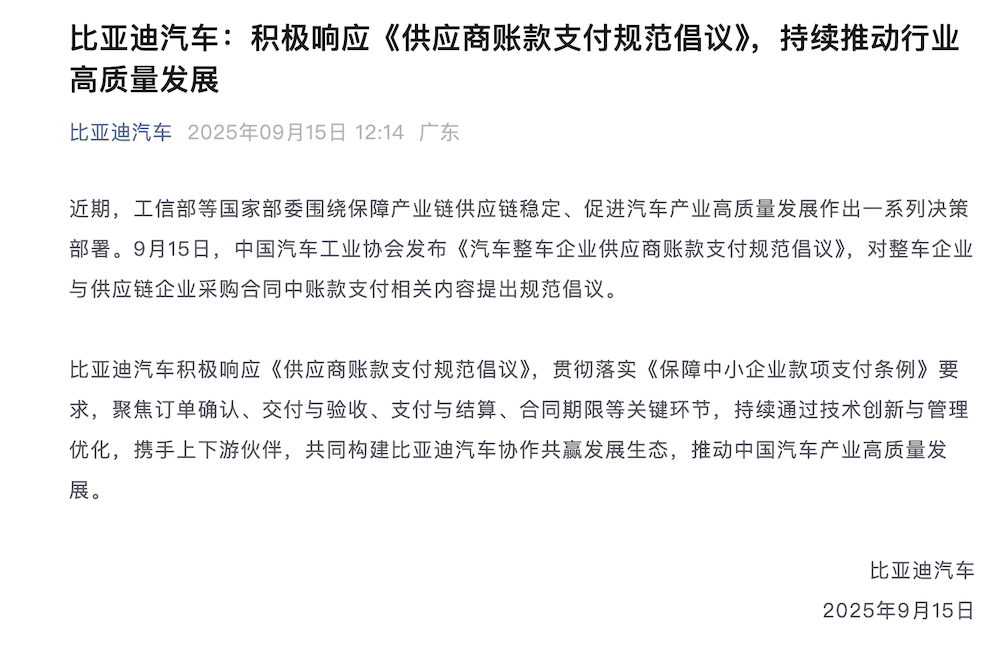 比亚迪汽车：积极响应《供应商账款支付规范倡议》，持续推动行业高质量发展

比亚迪汽车 2025年09月15日 12:14 广东

近期，工信部等国家部委围绕保障产业链供应链稳定、促进汽车产业高质量发展作出一系列决策部署。9月15日，中国汽车工业协会发布《汽车整车企业供应商账款支付规范倡议》，对整车企业与供应链企业采购合同中账款支付相关内容提出规范倡议。

比亚迪汽车积极响应《供应商账款支付规范倡议》，贯彻落实《保障中小企业款项支付条例》要求，聚焦订单确认、交付与验收、支付与结算、合同期限等关键环节，持续通过技术创新与管理优化，携手上下游伙伴，共同构建比亚迪汽车协作共赢发展生态，推动中国汽车产业高质量发展。

比亚迪汽车
2025年9月15日